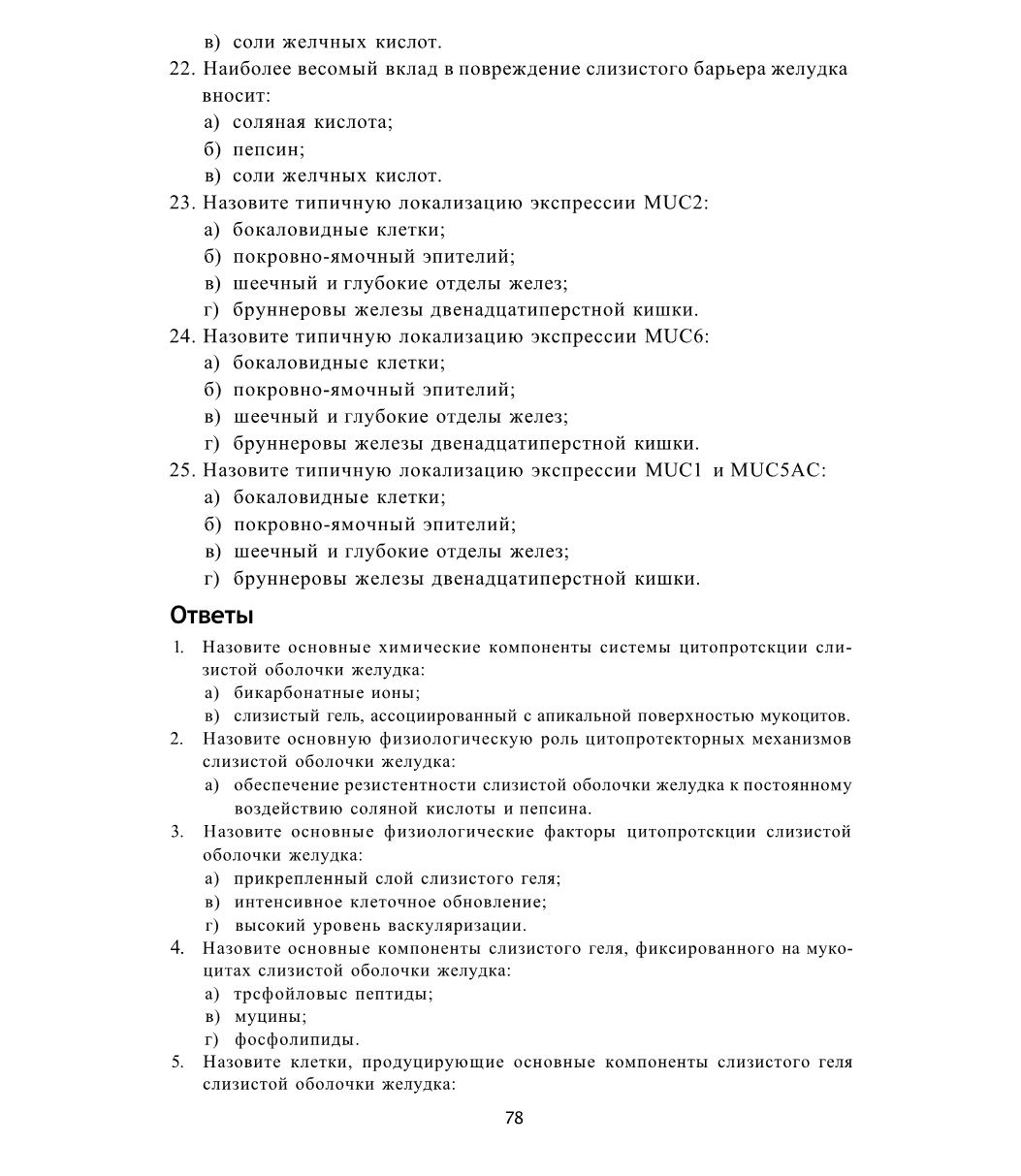 в) соли желчных кислот.

22. Наиболее весомый вклад в повреждение слизистого барьера желудка вносит:
а) соляная кислота;
б) пепсин;
в) соли желчных кислот.

23. Назовите типичную локализацию экспрессии MUC2:
а) бокаловидные клетки;
б) покровно-ямочный эпителий;
в) шеечный и глубокие отделы желез;
г) бруннеровы железы двенадцатиперстной кишки.

24. Назовите типичную локализацию экспрессии MUC6:
а) бокаловидные клетки;
б) покровно-ямочный эпителий;
в) шеечный и глубокие отделы желез;
г) бруннеровы железы двенадцатиперстной кишки.

25. Назовите типичную локализацию экспрессии MUC1 и MUC5AC:
а) бокаловидные клетки;
б) покровно-ямочный эпителий;
в) шеечный и глубокие отделы желез;
г) бруннеровы железы двенадцатиперстной кишки.

Ответы

1. Назовите основные химические компоненты системы цитопротскции слизистой оболочки желудка:
а) бикарбонатные ионы;
в) слизистый гель, ассоциированный с апикальной поверхностью мукоцитов.

2. Назовите основную физиологическую роль цитопротекторных механизмов слизистой оболочки желудка:
а) обеспечение резистентности слизистой оболочки желудка к постоянному воздействию соляной кислоты и пепсина.

3. Назовите основные физиологические факторы цитопротскции слизистой оболочки желудка:
а) прикрепленный слой слизистого геля;
в) интенсивное клеточное обновление;
г) высокий уровень васкуляризации.

4. Назовите основные компоненты слизистого геля, фиксированного на мукоцитах слизистой оболочки желудка:
а) трсфойловыс пептиды;
в) муцины;
г) фосфолипиды.

5. Назовите клетки, продуцирующие основные компоненты слизистого геля слизистой оболочки желудка:

78